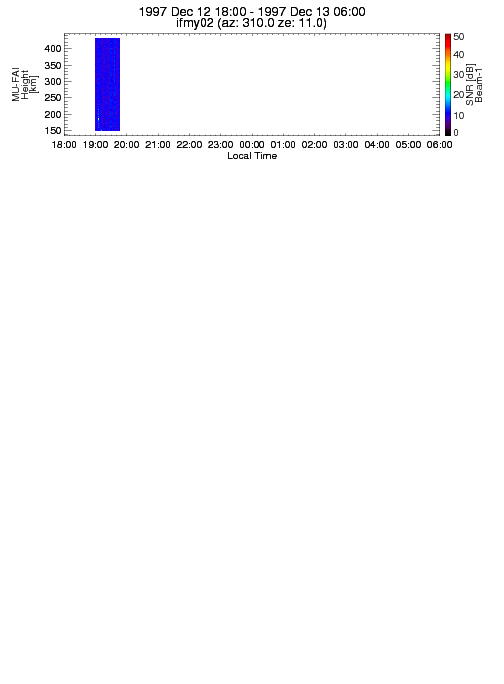 1997 Dec 12 18:00 - 1997 Dec 13 06:00
ifmy02 (az: 310.0 ze: 11.0)

MU-FAI
Height
[km]

400
350
300
250
200
150

18:00 19:00 20:00 21:00 22:00 23:00 00:00 01:00 02:00 03:00 04:00 05:00 06:00
Local Time

50
40
30
20
10
0

SNR [dB]
Beam-1